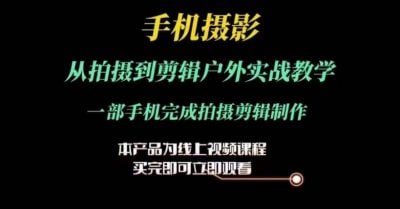 手机摄影

从拍摄到剪辑户外实战教学

一部手机完成拍摄剪辑制作

本产品为线上视频课程
买完即可立即观看